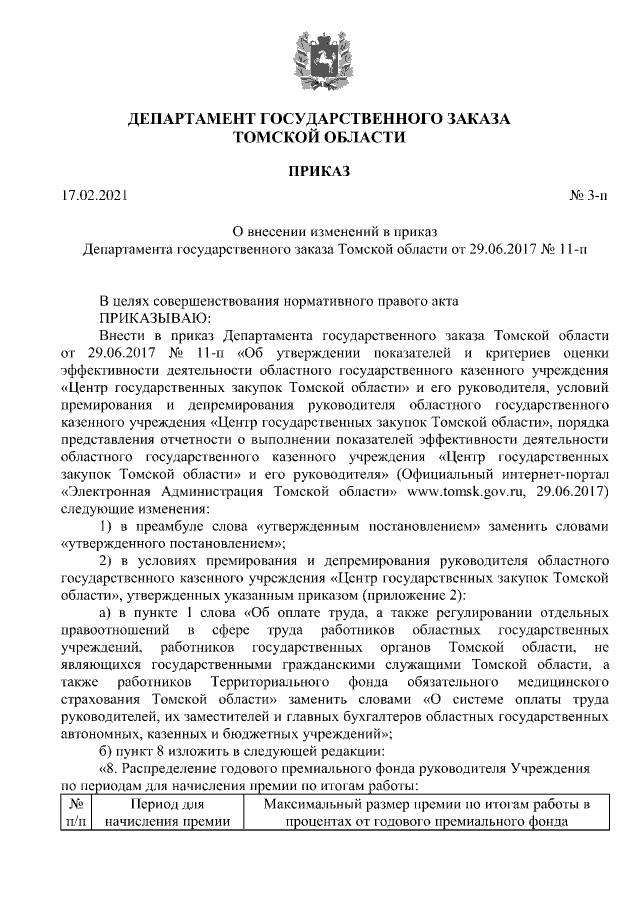 ДЕПАРТАМЕНТ ГОСУДАРСТВЕННОГО ЗАКАЗА
ТОМСКОЙ ОБЛАСТИ

ПРИКАЗ

17.02.2021 № 3-п

О внесении изменений в приказ
Департамента государственного заказа Томской области от 29.06.2017 № 11-п

В целях совершенствования нормативного правого акта
ПРИКАЗЫВАЮ:

Внести в приказ Департамента государственного заказа Томской области от 29.06.2017 № 11-п «Об утверждении показателей и критериев оценки эффективности деятельности областного государственного казенного учреждения «Центр государственных закупок Томской области» и его руководителя, условий премирования и депремирования руководителя областного государственного казенного учреждения «Центр государственных закупок Томской области», порядка представления отчетности о выполнении показателей эффективности деятельности областного государственного казенного учреждения «Центр государственных закупок Томской области» и его руководителя» (Официальный интернет-портал «Электронная Администрация Томской области» www.tomsk.gov.ru, 29.06.2017) следующие изменения:

1) в преамбуле слова «утвержденным постановлением» заменить словами «утвержденного постановлением»;

2) в условиях премирования и депремирования руководителя областного государственного казенного учреждения «Центр государственных закупок Томской области», утвержденных указанным приказом (приложение 2):

а) в пункте 1 слова «Об оплате труда, а также регулировании отдельных правоотношений в сфере труда работников областных государственных учреждений, работников государственных органов Томской области, не являющихся государственными гражданскими служащими Томской области, а также работников Территориального фонда обязательного медицинского страхования Томской области» заменить словами «О системе оплаты труда руководителей, их заместителей и главных бухгалтеров областных государственных автономных, казенных и бюджетных учреждений»;

б) пункт 8 изложить в следующей редакции:

«8. Распределение годового премиального фонда руководителя Учреждения по периодам для начисления премии по итогам работы:

| № п/п | Период для начисления премии | Максимальный размер премии по итогам работы в процентах от годового премиального фонда |
|---|---|---|